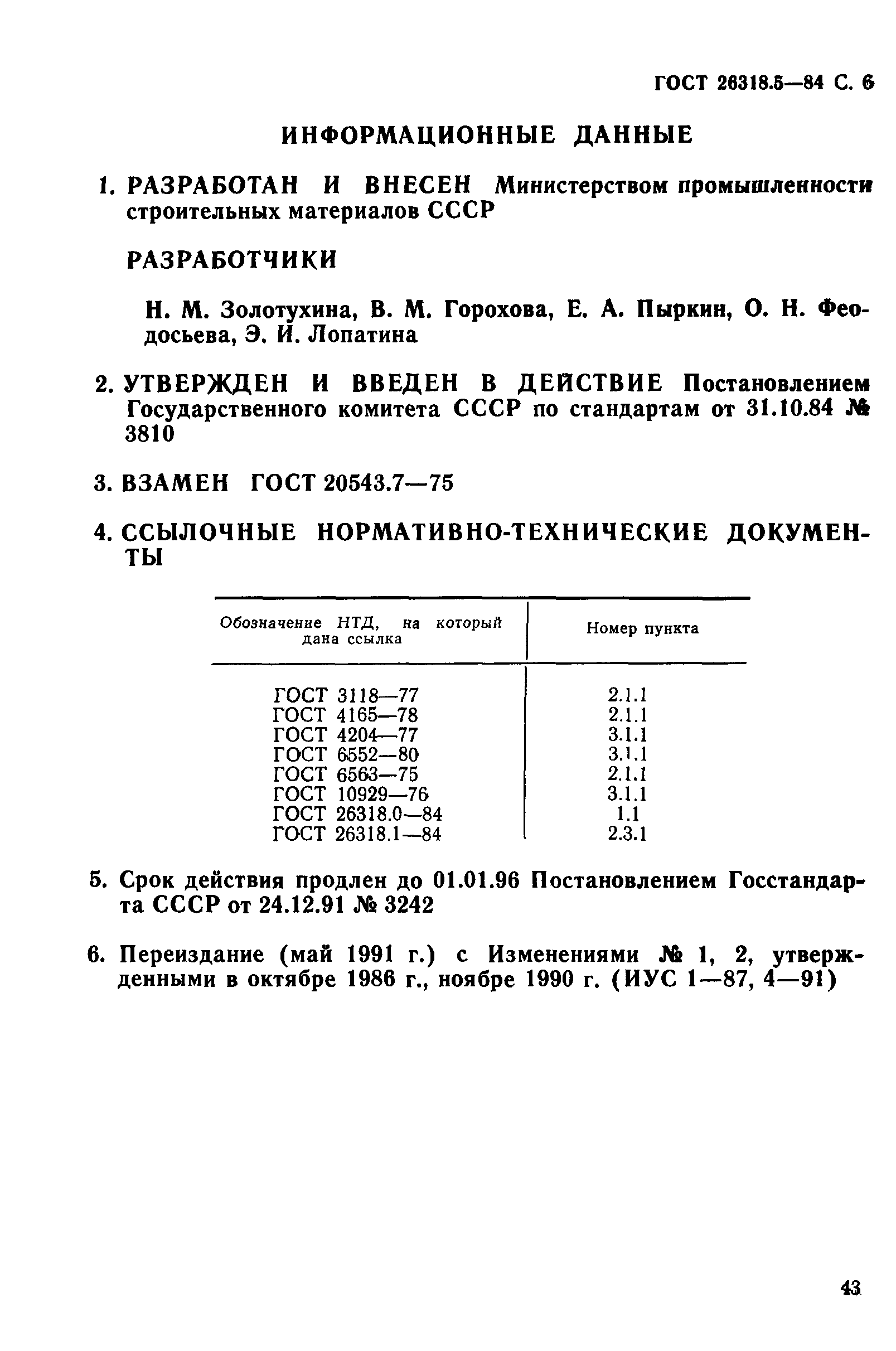 ГОСТ 26318.5—84 С. 6

ИНФОРМАЦИОННЫЕ ДАННЫЕ

1. РАЗРАБОТАН И ВНЕСЕН Министерством промышленности строительных материалов СССР

РАЗРАБОТЧИКИ

Н. М. Золотухина, В. М. Горохова, Е. А. Пыркин, О. Н. Феодосьева, Э. И. Лопатина

2. УТВЕРЖДЕН И ВВЕДЕН В ДЕЙСТВИЕ Постановлением Государственного комитета СССР по стандартам от 31.10.84 № 3810

3. ВЗАМЕН ГОСТ 20543.7—75

4. ССЫЛОЧНЫЕ НОРМАТИВНО-ТЕХНИЧЕСКИЕ ДОКУМЕНТЫ

| Обозначение НТД, на который дана ссылка | Номер пункта |
|---|---|
| ГОСТ 3118—77 | 2.1.1 |
| ГОСТ 4165—78 | 2.1.1 |
| ГОСТ 4204—77 | 3.1.1 |
| ГОСТ 6552—80 | 3.1.1 |
| ГОСТ 6563—75 | 2.1.1 |
| ГОСТ 10929—76 | 3.1.1 |
| ГОСТ 26318.0—84 | 1.1 |
| ГОСТ 26318.1—84 | 2.3.1 |

5. Срок действия продлен до 01.01.96 Постановлением Госстандарта СССР от 24.12.91 № 3242

6. Переиздание (май 1991 г.) с Изменениями № 1, 2, утвержденными в октябре 1986 г., ноябре 1990 г. (ИУС 1—87, 4—91)

43